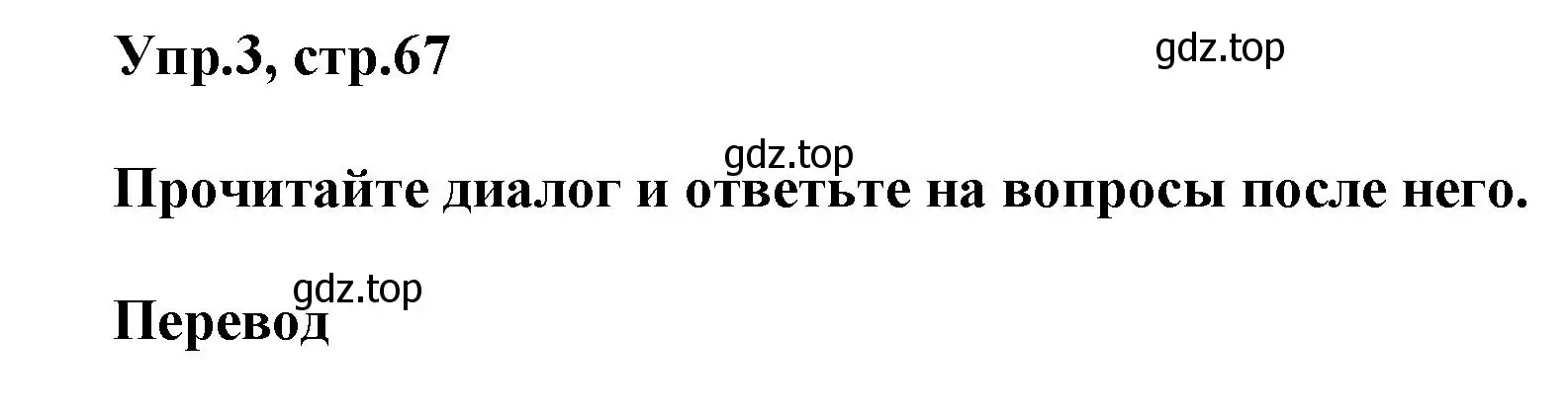 Упр.3, стр.67

gdz.top

gdz.top

Прочитайте диалог и ответьте на вопросы после него.

gdz.top

Перевод